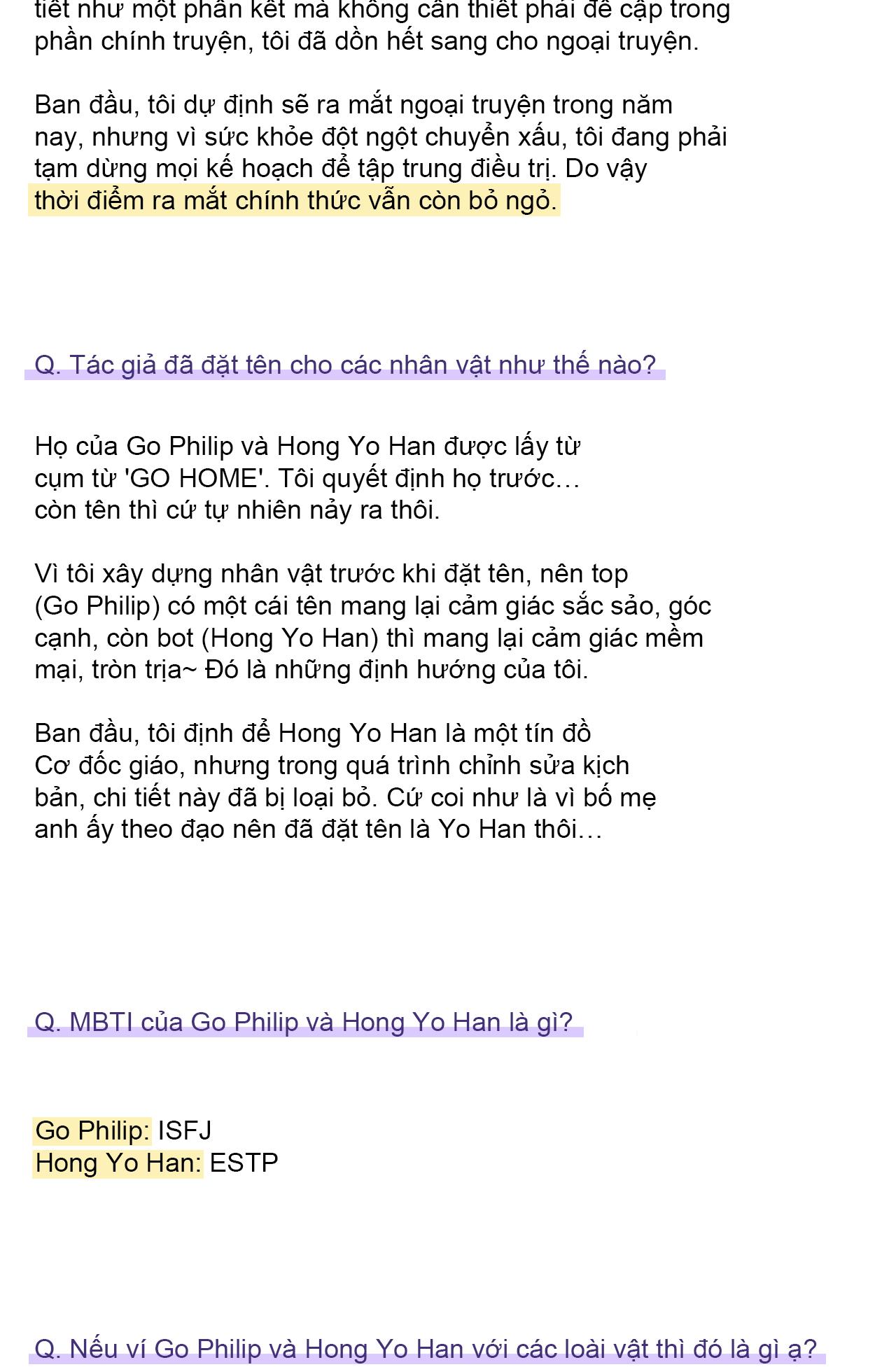 tiết như một phần kết mà không cần thiết phải đề cập trong phần chính truyện, tôi đã dồn hết sang cho ngoại truyện.

Ban đầu, tôi dự định sẽ ra mắt ngoại truyện trong năm nay, nhưng vì sức khỏe đột ngột chuyển xấu, tôi đang phải tạm dừng mọi kế hoạch để tập trung điều trị. Do vậy thời điểm ra mắt chính thức vẫn còn bỏ ngỏ.

Q. Tác giả đã đặt tên cho các nhân vật như thế nào?

Họ của Go Philip và Hong Yo Han được lấy từ cụm từ 'GO HOME'. Tôi quyết định họ trước… còn tên thì cứ tự nhiên nảy ra thôi.

Vì tôi xây dựng nhân vật trước khi đặt tên, nên top (Go Philip) có một cái tên mang lại cảm giác sắc sảo, góc cạnh, còn bot (Hong Yo Han) thì mang lại cảm giác mềm mại, tròn trịa~ Đó là những định hướng của tôi.

Ban đầu, tôi định để Hong Yo Han là một tín đồ Cơ đốc giáo, nhưng trong quá trình chỉnh sửa kịch bản, chi tiết này đã bị loại bỏ. Cứ coi như là vì bố mẹ anh ấy theo đạo nên đã đặt tên là Yo Han thôi…

Q. MBTI của Go Philip và Hong Yo Han là gì?

Go Philip: ISFJ
Hong Yo Han: ESTP

Q. Nếu ví Go Philip và Hong Yo Han với các loài vật thì đó là gì ạ?